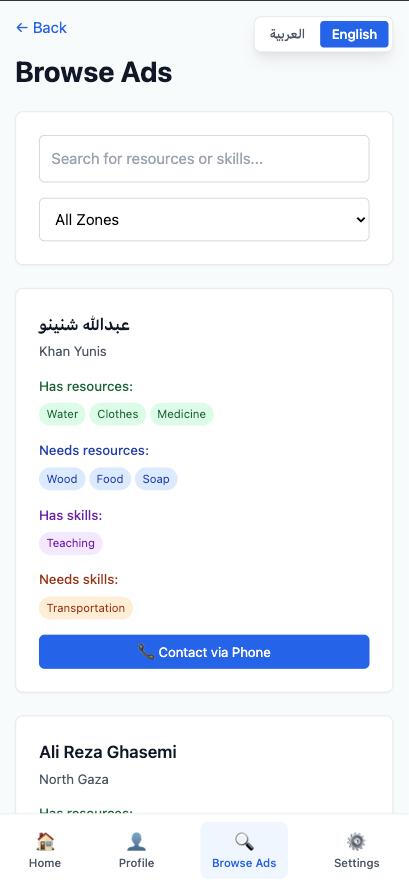 ← Back

العربية English

Browse Ads

Search for resources or skills...

All Zones

عبدالله شنينو

Khan Yunis

Has resources:

Water Clothes Medicine

Needs resources:

Wood Food Soap

Has skills:

Teaching

Needs skills:

Transportation

Contact via Phone

Ali Reza Ghasemi

North Gaza

Has resources:

Home Profile Browse Ads Settings